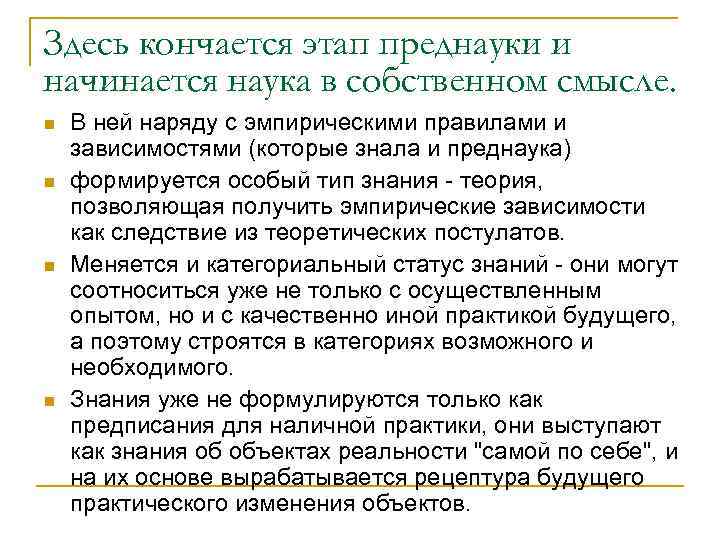 Здесь кончается этап преднауки и начинается наука в собственном смысле.

В ней наряду с эмпирическими правилами и зависимостями (которые знала и преднаука)

формируется особый тип знания - теория, позволяющая получить эмпирические зависимости как следствие из теоретических постулатов.

Меняется и категориальный статус знаний - они могут соотноситься уже не только с осуществленным опытом, но и с качественно иной практикой будущего, а поэтому строятся в категориях возможного и необходимого.

Знания уже не формулируются только как предписания для наличной практики, они выступают как знания об объектах реальности "самой по себе", и на их основе вырабатывается рецептура будущего практического изменения объектов.